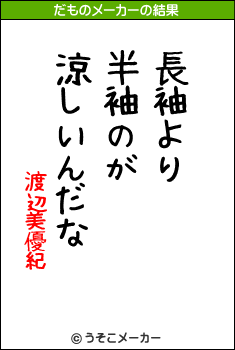 だものメーカーの結果

長袖より
半袖のが
涼しいんだな

渡辺美優紀

© うそこメーカー